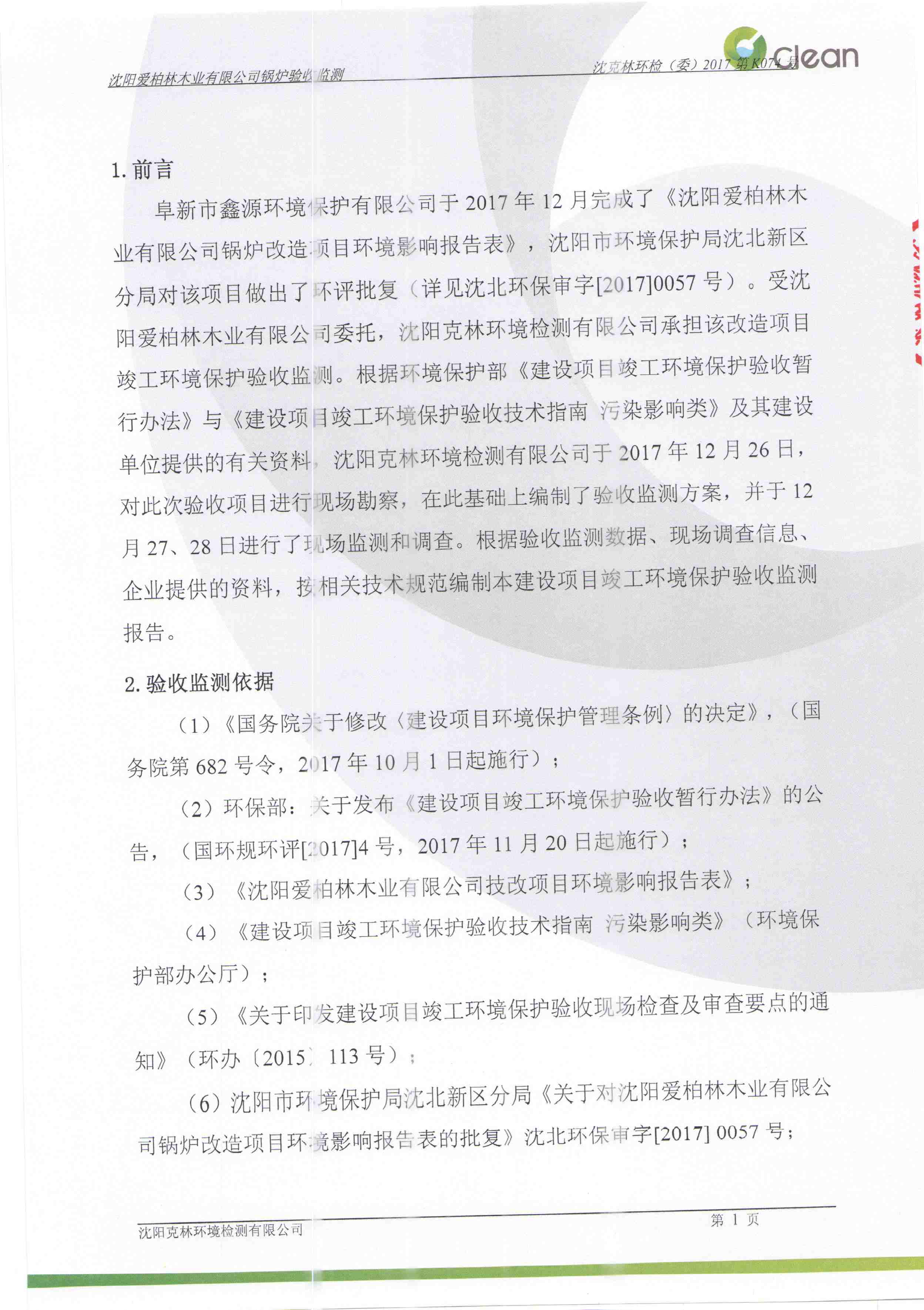 沈阳爱柏林木业有限公司锅炉验收监测

沈克林环检（委）2017 第 K074 号

clean

1. 前言

阜新市鑫源环境保护有限公司于 2017 年 12 月完成了《沈阳爱柏林木业有限公司锅炉改造项目环境影响报告表》，沈阳市环境保护局沈北新区分局对该项目做出了环评批复（详见沈北环保审字[2017]0057 号）。受沈阳爱柏林木业有限公司委托，沈阳克林环境检测有限公司承担该改造项目竣工环境保护验收监测。根据环境保护部《建设项目竣工环境保护验收暂行办法》与《建设项目竣工环境保护验收技术指南 污染影响类》及其建设单位提供的有关资料，沈阳克林环境检测有限公司于 2017 年 12 月 26 日，对此次验收项目进行现场勘察，在此基础上编制了验收监测方案，并于 12 月 27、28 日进行了现场监测和调查。根据验收监测数据、现场调查信息、企业提供的资料，按相关技术规范编制本建设项目竣工环境保护验收监测报告。

2. 验收监测依据

（1）《国务院关于修改〈建设项目环境保护管理条例〉的决定》，（国务院第 682 号令，2017 年 10 月 1 日起施行）；

（2）环保部：关于发布《建设项目竣工环境保护验收暂行办法》的公告，（国环规环评[2017]4 号，2017 年 11 月 20 日起施行）；

（3）《沈阳爱柏林木业有限公司技改项目环境影响报告表》；

（4）《建设项目竣工环境保护验收技术指南 污染影响类》（环境保护部办公厅）；

（5）《关于印发建设项目竣工环境保护验收现场检查及审查要点的通知》（环办〔2015〕113 号）；

（6）沈阳市环境保护局沈北新区分局《关于对沈阳爱柏林木业有限公司锅炉改造项目环境影响报告表的批复》沈北环保审字[2017] 0057 号；

沈阳克林环境检测有限公司

第 1 页